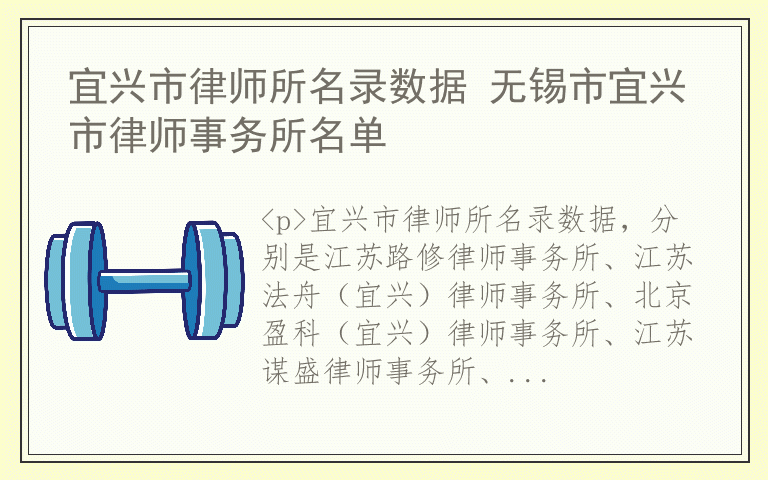 宜兴市律师所名录数据 无锡市宜兴市律师事务所名单

<p>宜兴市律师所名录数据，分别是江苏路修律师事务所、江苏法舟（宜兴）律师事务所、北京盈科（宜兴）律师事务所、江苏谋盛律师事务所、...